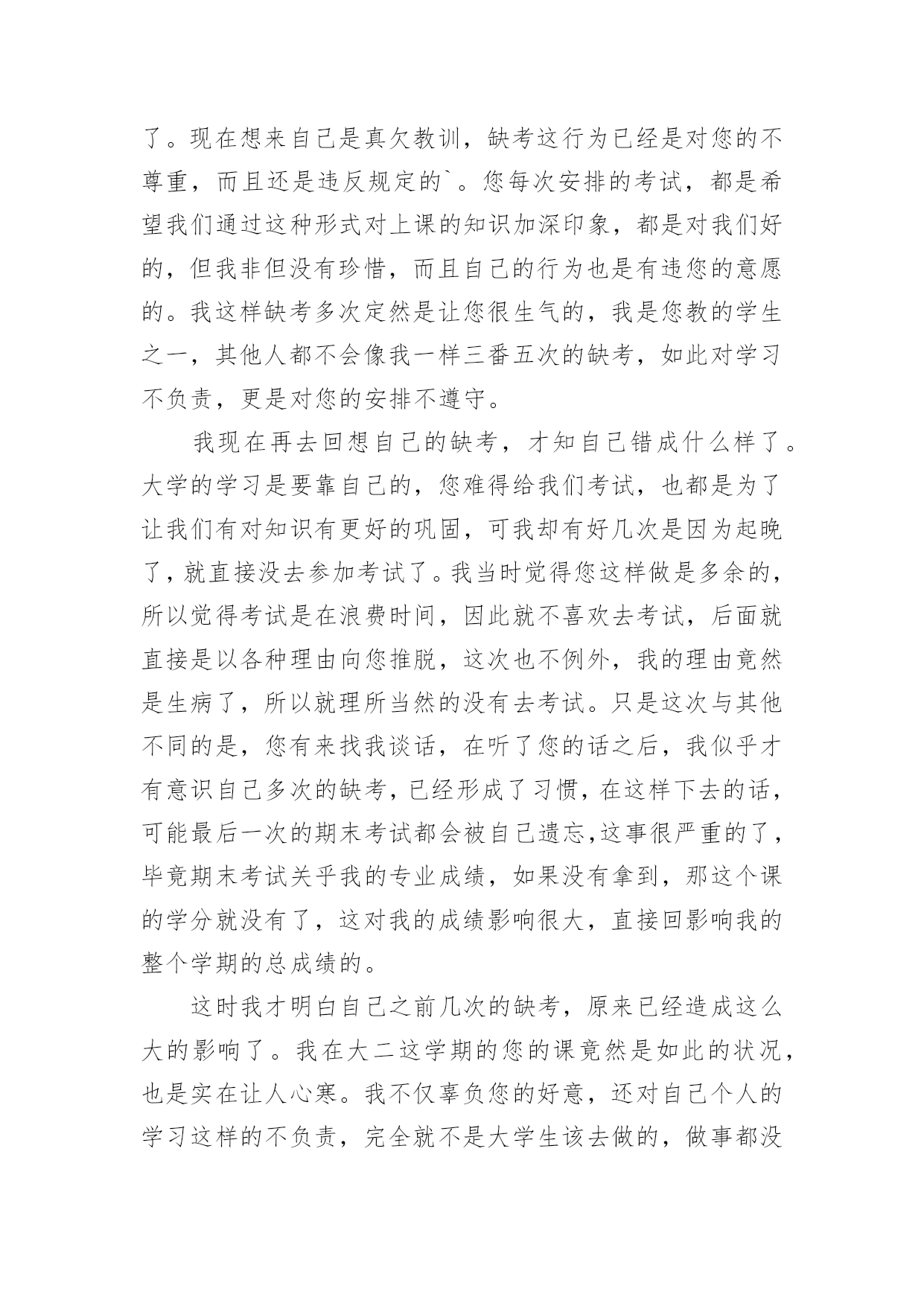 了。现在想来自己是真欠教训，缺考这行为已经是对您的不尊重，而且还是违反规定的`。您每次安排的考试，都是希望我们通过这种形式对上课的知识加深印象，都是对我们好的，但我非但没有珍惜，而且自己的行为也是有违您的意愿的。我这样缺考多次定然是让您很生气的，我是您教的学生之一，其他人都不会像我一样三番五次的缺考，如此对学习不负责，更是对您的安排不遵守。

我现在再去回想自己的缺考，才知自己错成什么样了。大学的学习是要靠自己的，您难得给我们考试，也都是为了让我们有对知识有更好的巩固，可我却有好几次是因为起晚了，就直接没去参加考试了。我当时觉得您这样做是多余的，所以觉得考试是在浪费时间，因此就不喜欢去考试，后面就直接是以各种理由向您推脱，这次也不例外，我的理由竟然是生病了，所以就理所当然的没有去考试。只是这次与其他不同的是，您有来找我谈话，在听了您的话之后，我似乎才有意识自己多次的缺考，已经形成了习惯，在这样下去的话，可能最后一次的期末考试都会被自己遗忘,这事很严重的了，毕竟期末考试关乎我的专业成绩，如果没有拿到，那这个课的学分就没有了，这对我的成绩影响很大，直接回影响我的整个学期的总成绩的。

这时我才明白自己之前几次的缺考，原来已经造成这么大的影响了。我在大二这学期的您的课竟然是如此的状况，也是实在让人心寒。我不仅辜负您的好意，还对自己个人的学习这样的不负责，完全就不是大学生该去做的，做事都没